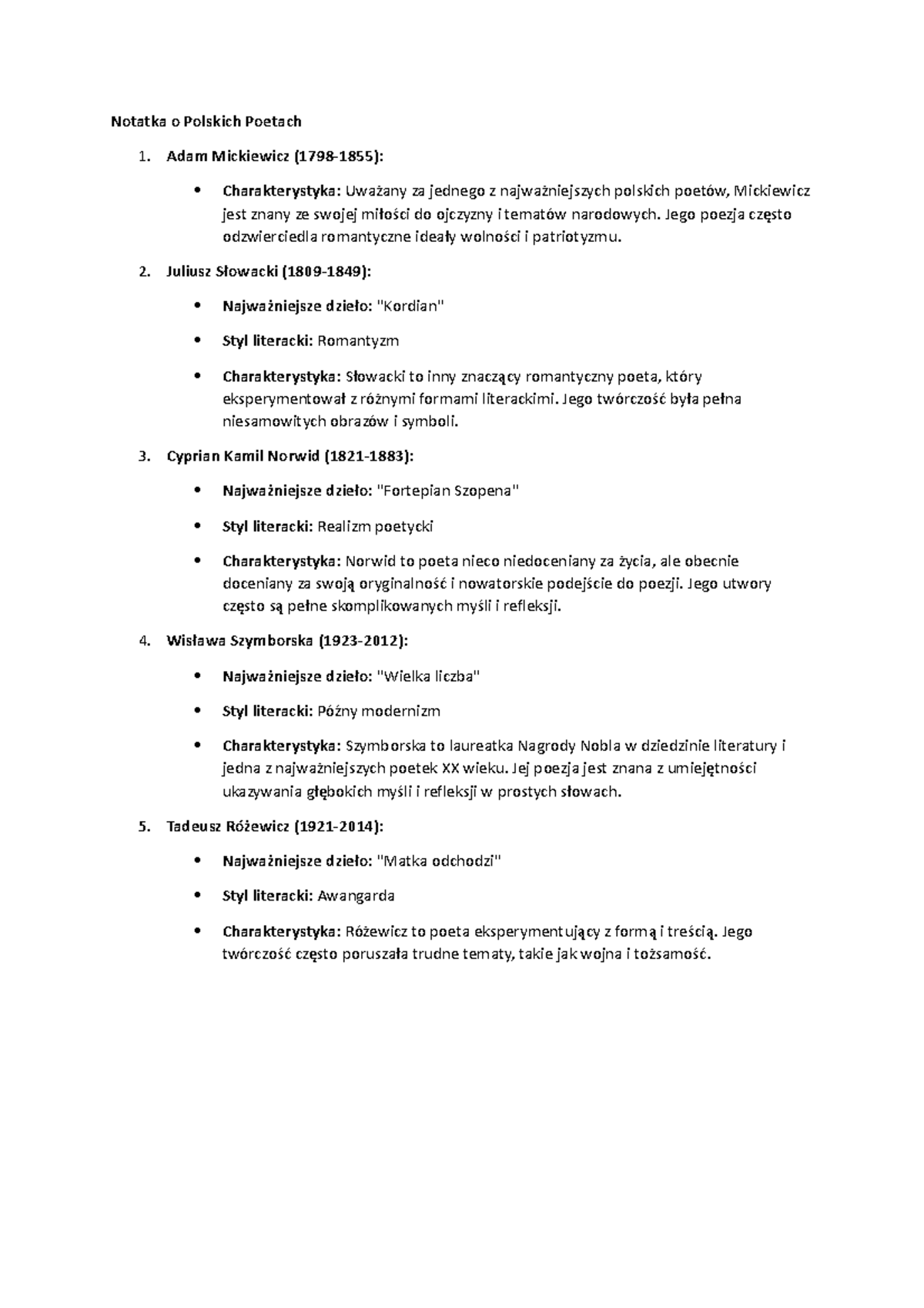 Notatka o Polskich Poetach

1. Adam Mickiewicz (1798-1855):

• Charakterystyka: Uważany za jednego z najważniejszych polskich poetów, Mickiewicz jest znany ze swojej miłości do ojczyzny i tematów narodowych. Jego poezja często odzwierciedla romantyczne ideały wolności i patriotyzmu.

2. Juliusz Słowacki (1809-1849):

• Najważniejsze dzieło: "Kordian"

• Styl literacki: Romantyzm

• Charakterystyka: Słowacki to inny znaczący romantyczny poeta, który eksperymentował z różnymi formami literackimi. Jego twórczość była pełna niesamowitych obrazów i symboli.

3. Cyprian Kamil Norwid (1821-1883):

• Najważniejsze dzieło: "Fortepian Szopena"

• Styl literacki: Realizm poetycki

• Charakterystyka: Norwid to poeta nieco niedoceniany za życia, ale obecnie doceniany za swoją oryginalność i nowatorskie podejście do poezji. Jego utwory często są pełne skomplikowanych myśli i refleksji.

4. Wisława Szymborska (1923-2012):

• Najważniejsze dzieło: "Wielka liczba"

• Styl literacki: Późny modernizm

• Charakterystyka: Szymborska to laureatka Nagrody Nobla w dziedzinie literatury i jedna z najważniejszych poetek XX wieku. Jej poezja jest znana z umiejętności ukazywania głębokich myśli i refleksji w prostych słowach.

5. Tadeusz Różewicz (1921-2014):

• Najważniejsze dzieło: "Matka odchodzi"

• Styl literacki: Awangarda

• Charakterystyka: Różewicz to poeta eksperymentujący z formą i treścią. Jego twórczość często poruszała trudne tematy, takie jak wojna i tożsamość.